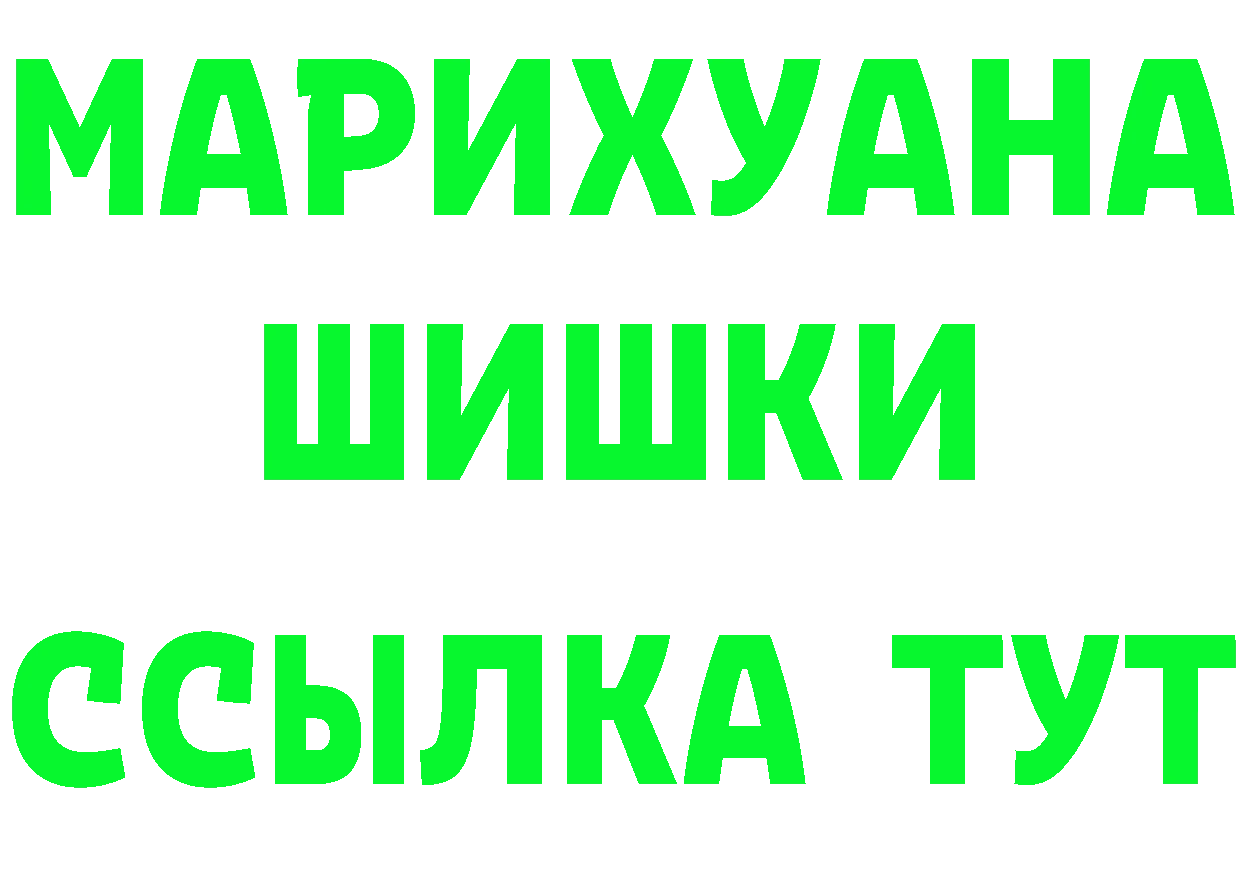 МАРИХУАНА
ШИШКИ
ССЫЛКА ТУТ